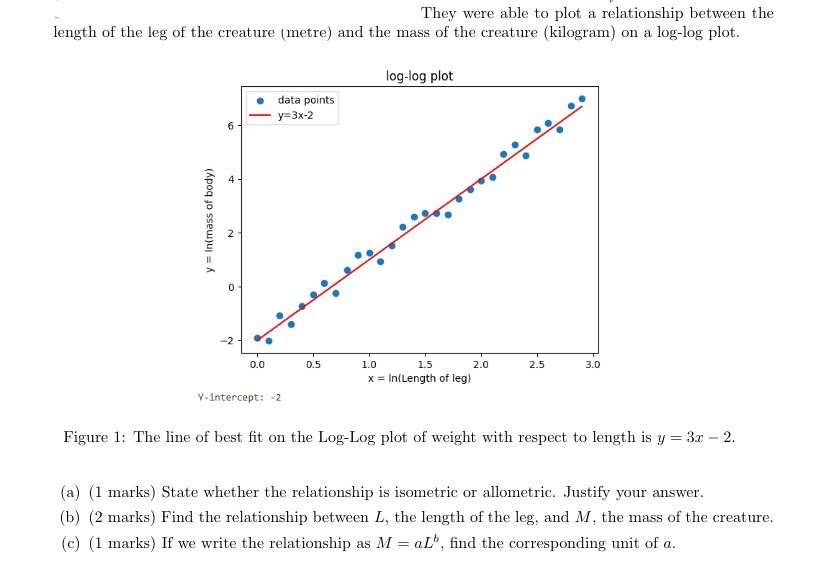 They were able to plot a relationship between the length of the leg of the creature (metre) and the mass of the creature (kilogram) on a log-log plot.

log-log plot

data points
y=3x-2

y = ln(mass of body)

6
4
2
0
−2

0.0 0.5 1.0 1.5 2.0 2.5 3.0
x = ln(Length of leg)

Y-intercept: -2

Figure 1: The line of best fit on the Log-Log plot of weight with respect to length is $y = 3x - 2$.

(a) (1 marks) State whether the relationship is isometric or allometric. Justify your answer.
(b) (2 marks) Find the relationship between $L$, the length of the leg, and $M$, the mass of the creature.
(c) (1 marks) If we write the relationship as $M = aL^b$, find the corresponding unit of $a$.